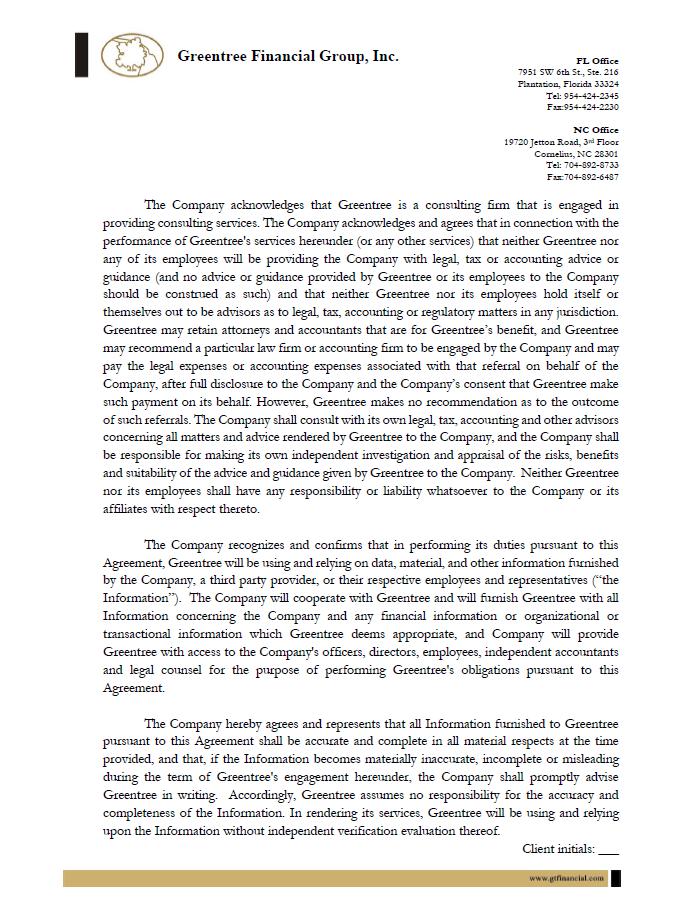 Greentree Financial Group, Inc.

FL Office
7951 SW 6th St., Ste. 216
Plantation, Florida 33324
Tel: 954-424-2345
Fax:954-424-2230

NC Office
19720 Jetton Road, 3rd Floor
Cornelius, NC 28301
Tel: 704-892-8733
Fax:704-892-6487

The Company acknowledges that Greentree is a consulting firm that is engaged in providing consulting services. The Company acknowledges and agrees that in connection with the performance of Greentree's services hereunder (or any other services) that neither Greentree nor any of its employees will be providing the Company with legal, tax or accounting advice or guidance (and no advice or guidance provided by Greentree or its employees to the Company should be construed as such) and that neither Greentree nor its employees hold itself or themselves out to be advisors as to legal, tax, accounting or regulatory matters in any jurisdiction. Greentree may retain attorneys and accountants that are for Greentree's benefit, and Greentree may recommend a particular law firm or accounting firm to be engaged by the Company and may pay the legal expenses or accounting expenses associated with that referral on behalf of the Company, after full disclosure to the Company and the Company's consent that Greentree make such payment on its behalf. However, Greentree makes no recommendation as to the outcome of such referrals. The Company shall consult with its own legal, tax, accounting and other advisors concerning all matters and advice rendered by Greentree to the Company, and the Company shall be responsible for making its own independent investigation and appraisal of the risks, benefits and suitability of the advice and guidance given by Greentree to the Company. Neither Greentree nor its employees shall have any responsibility or liability whatsoever to the Company or its affiliates with respect thereto.

The Company recognizes and confirms that in performing its duties pursuant to this Agreement, Greentree will be using and relying on data, material, and other information furnished by the Company, a third party provider, or their respective employees and representatives ("the Information"). The Company will cooperate with Greentree and will furnish Greentree with all Information concerning the Company and any financial information or organizational or transactional information which Greentree deems appropriate, and Company will provide Greentree with access to the Company's officers, directors, employees, independent accountants and legal counsel for the purpose of performing Greentree's obligations pursuant to this Agreement.

The Company hereby agrees and represents that all Information furnished to Greentree pursuant to this Agreement shall be accurate and complete in all material respects at the time provided, and that, if the Information becomes materially inaccurate, incomplete or misleading during the term of Greentree's engagement hereunder, the Company shall promptly advise Greentree in writing. Accordingly, Greentree assumes no responsibility for the accuracy and completeness of the Information. In rendering its services, Greentree will be using and relying upon the Information without independent verification evaluation thereof.

Client initials: ___

www.gtfinancial.com